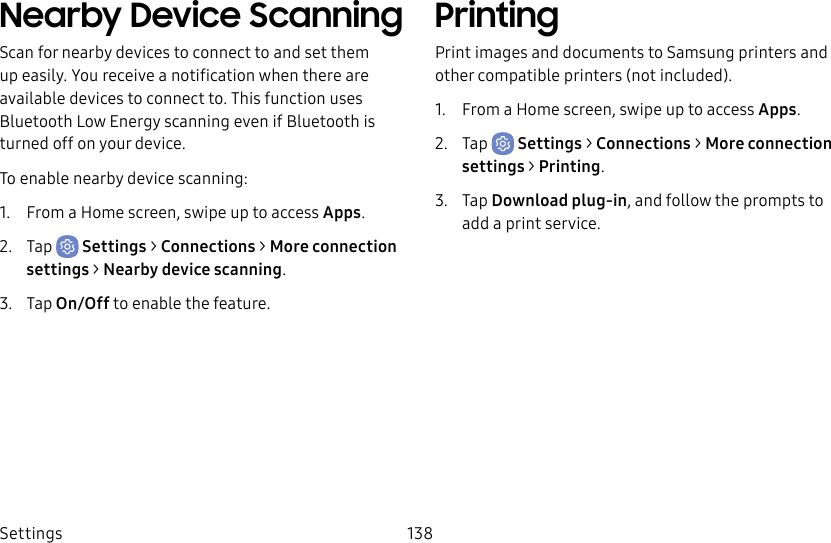 Nearby Device Scanning

Scan for nearby devices to connect to and set them up easily. You receive a notification when there are available devices to connect to. This function uses Bluetooth Low Energy scanning even if Bluetooth is turned off on your device.

To enable nearby device scanning:

1. From a Home screen, swipe up to access Apps.

2. Tap Settings > Connections > More connection settings > Nearby device scanning.

3. Tap On/Off to enable the feature.

Printing

Print images and documents to Samsung printers and other compatible printers (not included).

1. From a Home screen, swipe up to access Apps.

2. Tap Settings > Connections > More connection settings > Printing.

3. Tap Download plug-in, and follow the prompts to add a print service.

Settings 138